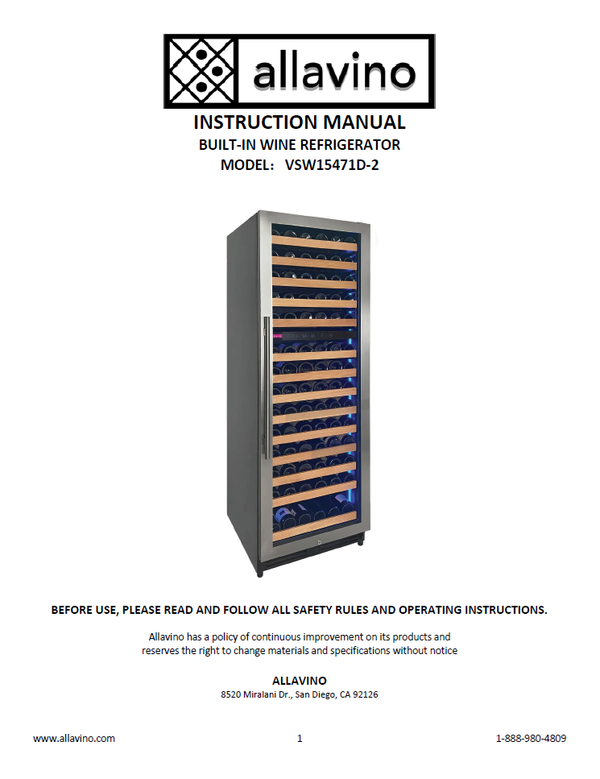 allavino

INSTRUCTION MANUAL
BUILT-IN WINE REFRIGERATOR
MODEL: VSW15471D-2

BEFORE USE, PLEASE READ AND FOLLOW ALL SAFETY RULES AND OPERATING INSTRUCTIONS.

Allavino has a policy of continuous improvement on its products and reserves the right to change materials and specifications without notice

ALLAVINO
8520 Miralani Dr., San Diego, CA 92126

www.allavino.com 1 1-888-980-4809